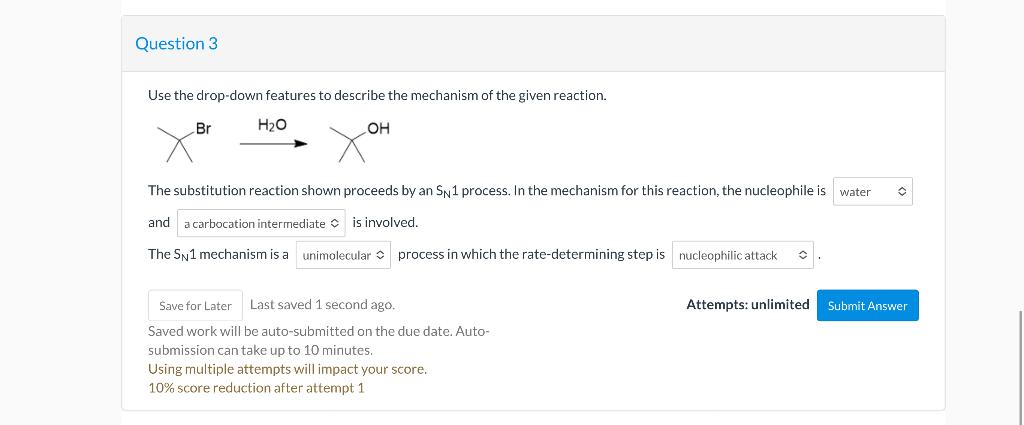 Question 3

Use the drop-down features to describe the mechanism of the given reaction.

Br $H_2O$ OH

The substitution reaction shown proceeds by an $S_N1$ process. In the mechanism for this reaction, the nucleophile is water and a carbocation intermediate is involved.

The $S_N1$ mechanism is a unimolecular process in which the rate-determining step is nucleophilic attack .

Save for Later Last saved 1 second ago.

Attempts: unlimited Submit Answer

Saved work will be auto-submitted on the due date. Auto-submission can take up to 10 minutes.

Using multiple attempts will impact your score.
10% score reduction after attempt 1